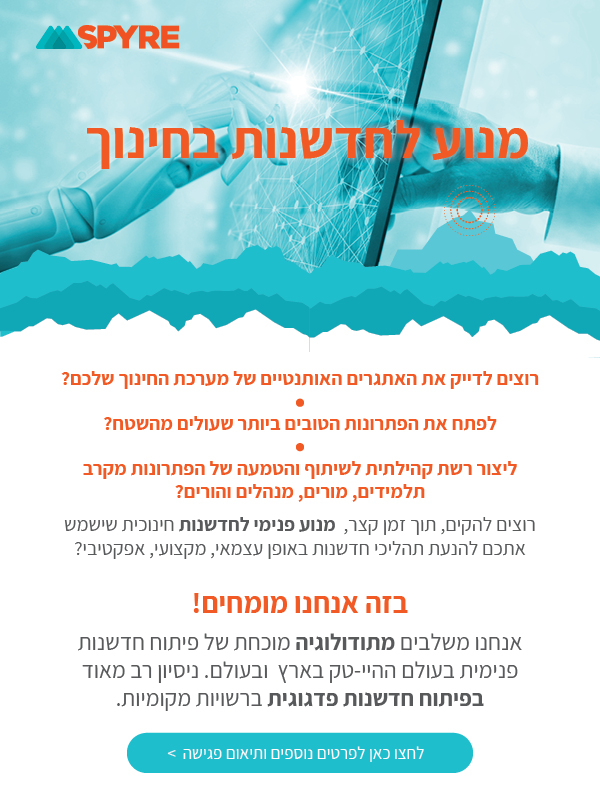 SPYRE

מנוע לחדשנות בחינוך

רוצים לדייק את האתגרים האותנטיים של מערכת החינוך שלכם?

•

לפתח את הפתרונות הטובים ביותר שעולים מהשטח?

•

ליצור רשת קהילתית לשיתוף והטמעה של הפתרונות מקרב תלמידים, מורים, מנהלים והורים?

רוצים להקים, תוך זמן קצר, מנוע פנימי לחדשנות חינוכית שישמש אתכם להנעת תהליכי חדשנות באופן עצמאי, מקצועי, אפקטיבי?

בזה אנחנו מומחים!

אנחנו משלבים מתודולוגיה מוכחת של פיתוח חדשנות פנימית בעולם ההיי-טק בארץ ובעולם. ניסיון רב מאוד בפיתוח חדשנות פדגוגית ברשויות מקומיות.

לחצו כאן לפרטים נוספים ותיאום פגישה >